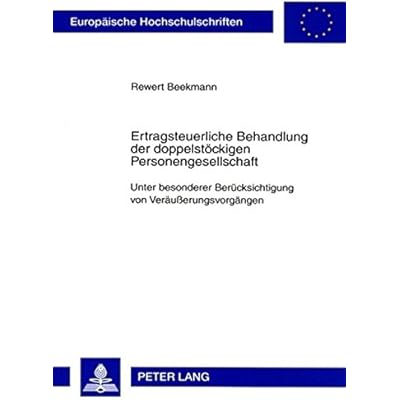 Europäische Hochschulschriften

Rewert Beekmann

Ertragsteuerliche Behandlung der doppelstöckigen Personengesellschaft

Unter besonderer Berücksichtigung von Veräußerungsvorgängen

PETER LANG